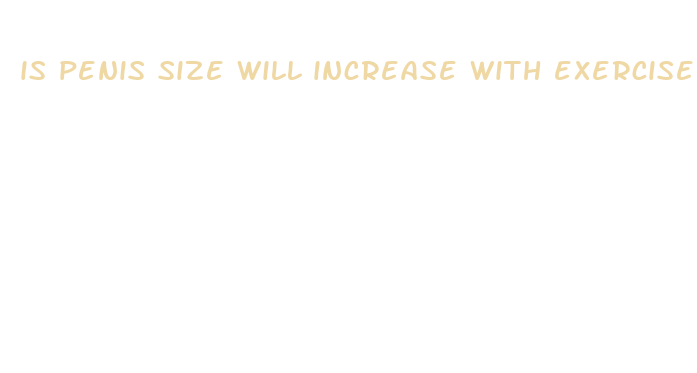 IS PENIS SIZE WILL INCREASE WITH EXERCISE